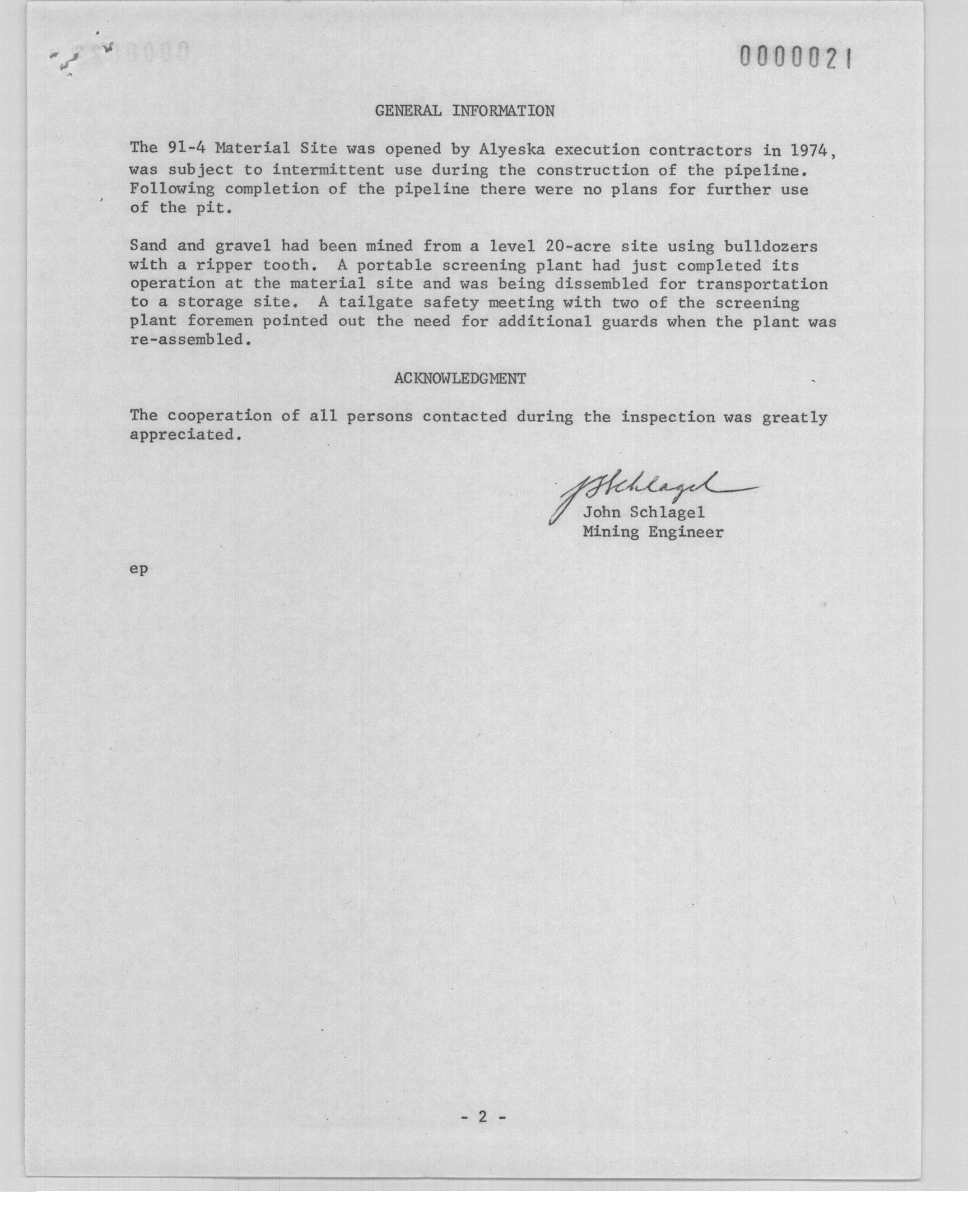 0000021

GENERAL INFORMATION

The 91-4 Material Site was opened by Alyeska execution contractors in 1974, was subject to intermittent use during the construction of the pipeline. Following completion of the pipeline there were no plans for further use of the pit.

Sand and gravel had been mined from a level 20-acre site using bulldozers with a ripper tooth. A portable screening plant had just completed its operation at the material site and was being dissembled for transportation to a storage site. A tailgate safety meeting with two of the screening plant foremen pointed out the need for additional guards when the plant was re-assembled.

ACKNOWLEDGMENT

The cooperation of all persons contacted during the inspection was greatly appreciated.

J Schlagel
John Schlagel
Mining Engineer

ep

- 2 -